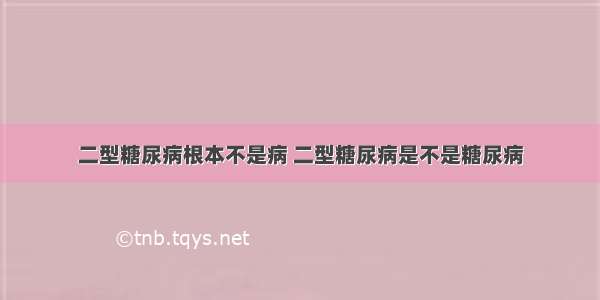 二型糖尿病根本不是病 二型糖尿病是不是糖尿病

©tnb.tqys.net